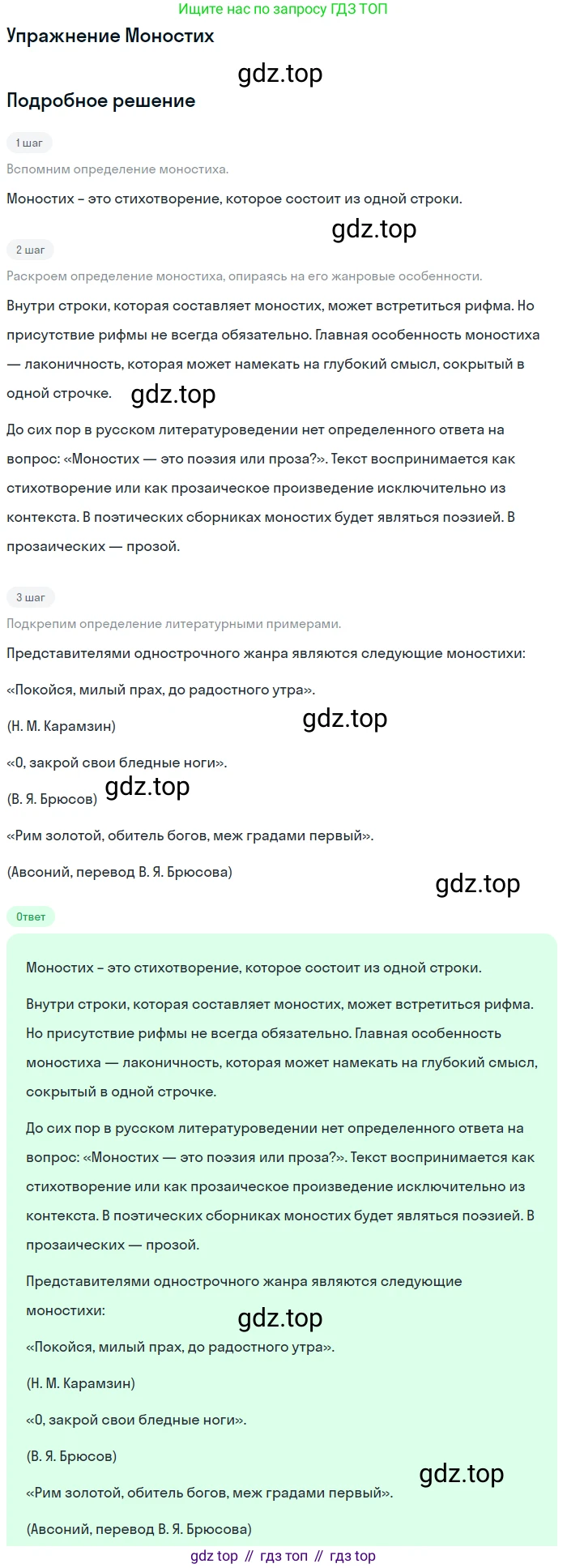 Ищите нас по запросу ГДЗ ТОП

Упражнение Моностих

gdz.top

Подробное решение

1 шаг

Вспомним определение моностиха.

Моностих – это стихотворение, которое состоит из одной строки.

gdz.top

2 шаг

Раскроем определение моностиха, опираясь на его жанровые особенности.

Внутри строки, которая составляет моностих, может встретиться рифма. Но присутствие рифмы не всегда обязательно. Главная особенность моностиха — лаконичность, которая может намекать на глубокий смысл, сокрытый в одной строчке.

gdz.top

До сих пор в русском литературоведении нет определенного ответа на вопрос: «Моностих — это поэзия или проза?». Текст воспринимается как стихотворение или как прозаическое произведение исключительно из контекста. В поэтических сборниках моностих будет являться поэзией. В прозаических — прозой.

3 шаг

Подкрепим определение литературными примерами.

Представителями однострочного жанра являются следующие моностихи:

«Покойся, милый прах, до радостного утра».

(Н. М. Карамзин)

gdz.top

«О, закрой свои бледные ноги».

(В. Я. Брюсов)

gdz.top

«Рим золотой, обитель богов, меж градами первый».

(Авсоний, перевод В. Я. Брюсова)

gdz.top

Ответ

Моностих – это стихотворение, которое состоит из одной строки.

Внутри строки, которая составляет моностих, может встретиться рифма. Но присутствие рифмы не всегда обязательно. Главная особенность моностиха — лаконичность, которая может намекать на глубокий смысл, сокрытый в одной строчке.

До сих пор в русском литературоведении нет определенного ответа на вопрос: «Моностих — это поэзия или проза?». Текст воспринимается как стихотворение или как прозаическое произведение исключительно из контекста. В поэтических сборниках моностих будет являться поэзией. В прозаических — прозой.

Представителями однострочного жанра являются следующие моностихи:

gdz.top

«Покойся, милый прах, до радостного утра».

(Н. М. Карамзин)

«О, закрой свои бледные ноги».

(В. Я. Брюсов)

gdz.top

«Рим золотой, обитель богов, меж градами первый».

(Авсоний, перевод В. Я. Брюсова)

gdz top // гдз топ // гдз top